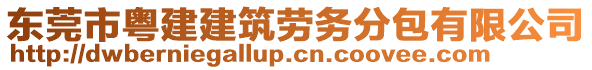 东莞市粤建建筑劳务分包有限公司
http://dwberniegallup.cn.coovee.com